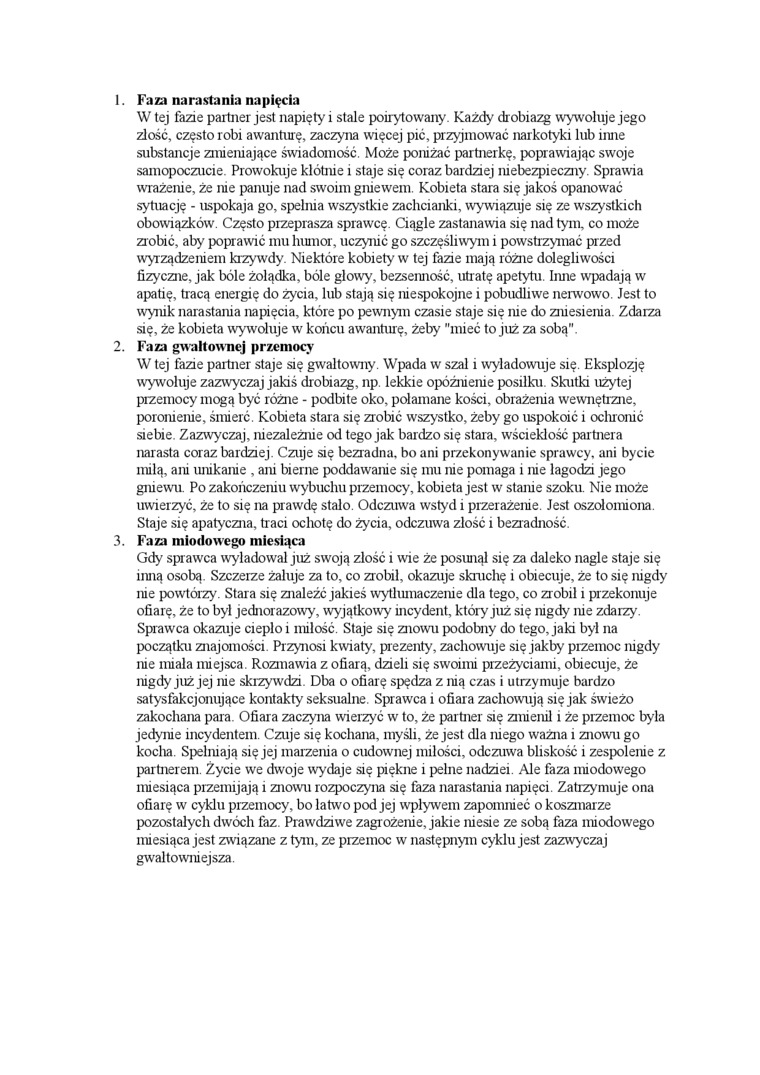 1. **Faza narastania napięcia**
W tej fazie partner jest napięty i stale poirytowany. Każdy drobiazg wywołuje jego złość, często robi awanturę, zaczyna więcej pić, przyjmować narkotyki lub inne substancje zmieniające świadomość. Może poniżać partnerkę, poprawiając swoje samopoczucie. Prowokuje kłótnie i staje się coraz bardziej niebezpieczny. Sprawia wrażenie, że nie panuje nad swoim gniewem. Kobieta stara się jakoś opanować sytuację - uspokaja go, spełnia wszystkie zachcianki, wywiązuje się ze wszystkich obowiązków. Często przeprasza sprawcę. Ciągle zastanawia się nad tym, co może zrobić, aby poprawić mu humor, uczynić go szczęśliwym i powstrzymać przed wyrządzeniem krzywdy. Niektóre kobiety w tej fazie mają różne dolegliwości fizyczne, jak bóle żołądka, bóle głowy, bezsenność, utratę apetytu. Inne wpadają w apatię, tracą energię do życia, lub stają się niespokojne i pobudliwe nerwowo. Jest to wynik narastania napięcia, które po pewnym czasie staje się nie do zniesienia. Zdarza się, że kobieta wywołuje w końcu awanturę, żeby "mieć to już za sobą".
2. **Faza gwałtownej przemocy**
W tej fazie partner staje się gwałtowny. Wpada w szał i wyładowuje się. Eksplozję wywołuje zazwyczaj jakiś drobiazg, np. lekkie opóźnienie posiłku. Skutki użytej przemocy mogą być różne - podbite oko, połamane kości, obrażenia wewnętrzne, poronienie, śmierć. Kobieta stara się zrobić wszystko, żeby go uspokoić i ochronić siebie. Zazwyczaj, niezależnie od tego jak bardzo się stara, wściekłość partnera narasta coraz bardziej. Czuje się bezradna, bo ani przekonywanie sprawcy, ani bycie miłą, ani unikanie , ani bierne poddawanie się mu nie pomaga i nie łagodzi jego gniewu. Po zakończeniu wybuchu przemocy, kobieta jest w stanie szoku. Nie może uwierzyć, że to się na prawdę stało. Odczuwa wstyd i przerażenie. Jest oszołomiona. Staje się apatyczna, traci ochotę do życia, odczuwa złość i bezradność.
3. **Faza miodowego miesiąca**
Gdy sprawca wyładował już swoją złość i wie że posunął się za daleko nagle staje się inną osobą. Szczerze żałuje za to, co zrobił, okazuje skruchę i obiecuje, że to się nigdy nie powtórzy. Stara się znaleźć jakieś wytłumaczenie dla tego, co zrobił i przekonuje ofiarę, że to był jednorazowy, wyjątkowy incydent, który już się nigdy nie zdarzy. Sprawca okazuje ciepło i miłość. Staje się znowu podobny do tego, jaki był na początku znajomości. Przynosi kwiaty, prezenty, zachowuje się jakby przemoc nigdy nie miała miejsca. Rozmawia z ofiarą, dzieli się swoimi przeżyciami, obiecuje, że nigdy już jej nie skrzywdzi. Dba o ofiarę spędza z nią czas i utrzymuje bardzo satysfakcjonujące kontakty seksualne. Sprawca i ofiara zachowują się jak świeżo zakochana para. Ofiara zaczyna wierzyć w to, że partner się zmienił i że przemoc była jedynie incydentem. Czuje się kochana, myśli, że jest dla niego ważna i znowu go kocha. Spełniają się jej marzenia o cudownej miłości, odczuwa bliskość i zespolenie z partnerem. Życie we dwoje wydaje się piękne i pełne nadziei. Ale faza miodowego miesiąca przemijają i znowu rozpoczyna się faza narastania napięci. Zatrzymuje ona ofiarę w cyklu przemocy, bo łatwo pod jej wpływem zapomnieć o koszmarze pozostałych dwóch faz. Prawdziwe zagrożenie, jakie niesie ze sobą faza miodowego miesiąca jest związane z tym, ze przemoc w następnym cyklu jest zazwyczaj gwałtowniejsza.